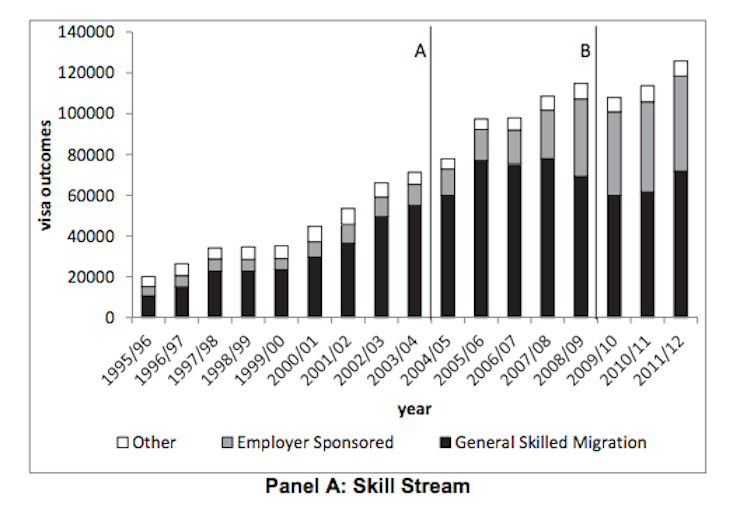 140000
120000
100000
80000
60000
40000
20000
0

visa outcomes

A

B

1995/96
1996/97
1997/98
1998/99
1999/00
2000/01
2001/02
2002/03
2003/04
2004/05
2005/06
2006/07
2007/08
2008/09
2009/10
2010/11
2011/12

year

Other
Employer Sponsored
General Skilled Migration

Panel A: Skill Stream